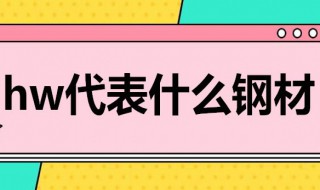 hw代表什么钢材